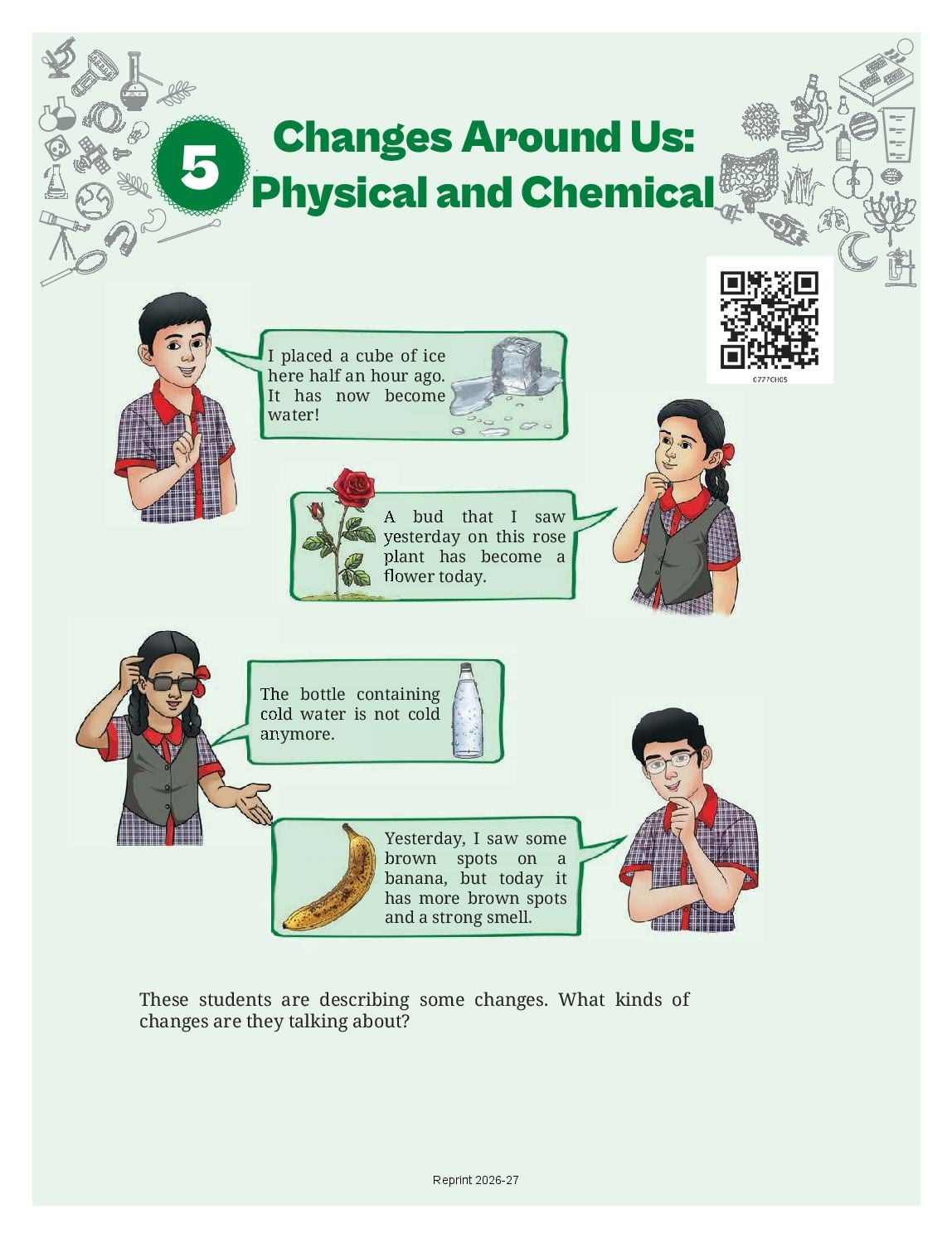 5

Changes Around Us: Physical and Chemical

C777CH05

I placed a cube of ice here half an hour ago. It has now become water!

A bud that I saw yesterday on this rose plant has become a flower today.

The bottle containing cold water is not cold anymore.

Yesterday, I saw some brown spots on a banana, but today it has more brown spots and a strong smell.

These students are describing some changes. What kinds of changes are they talking about?

Reprint 2026-27